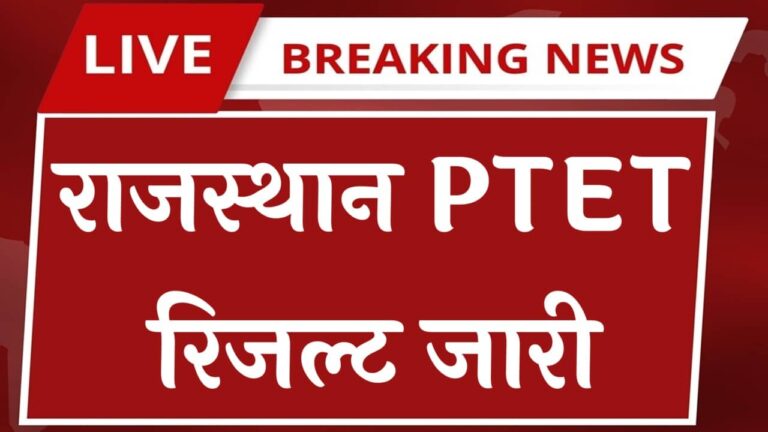 LIVE BREAKING NEWS

राजस्थान PTET रिजल्ट जारी